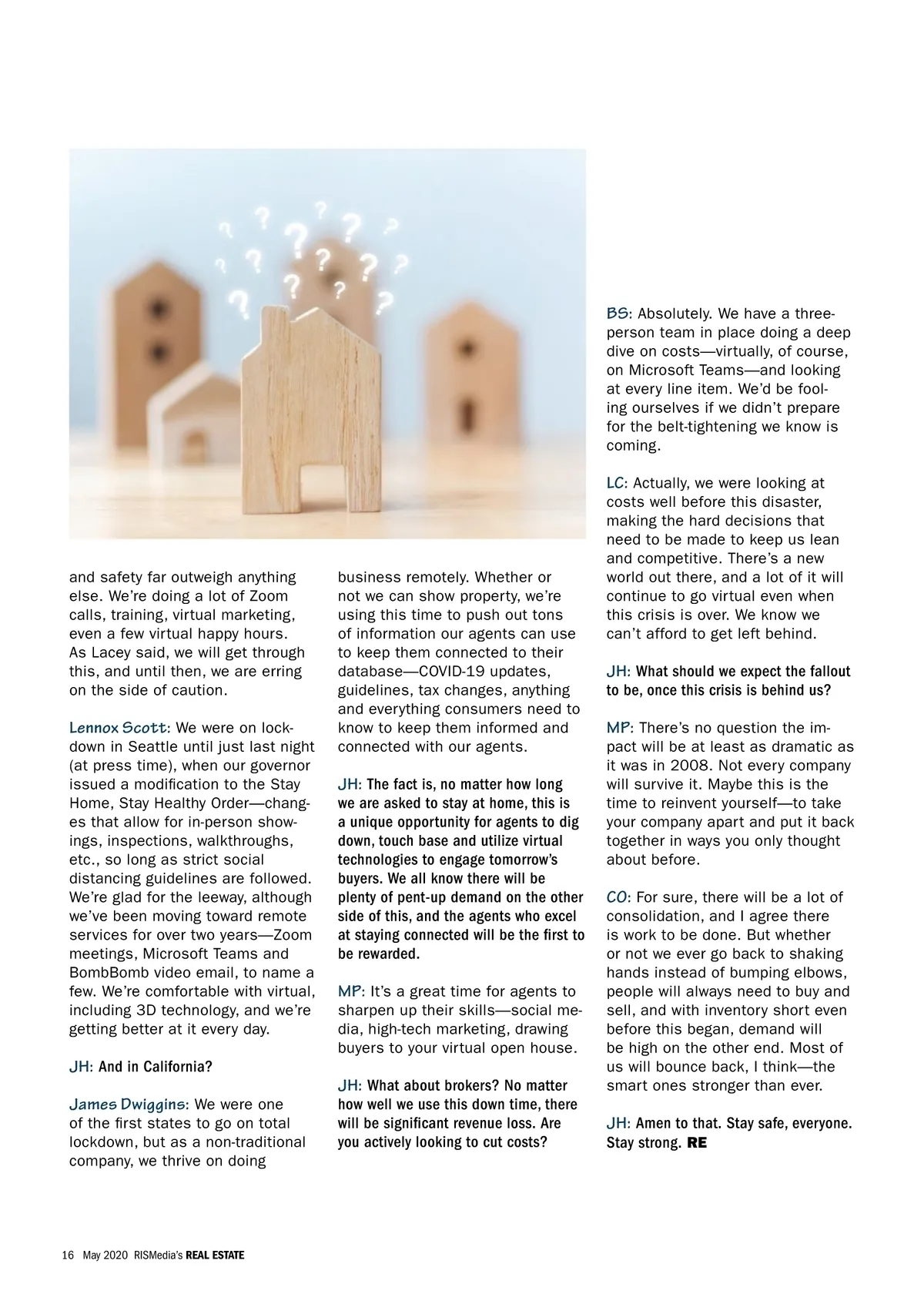 and safety far outweigh anything else. We're doing a lot of Zoom calls, training, virtual marketing, even a few virtual happy hours. As Lacey said, we will get through this, and until then, we are erring on the side of caution.

Lennox Scott: We were on lockdown in Seattle until just last night (at press time), when our governor issued a modification to the Stay Home, Stay Healthy Order—changes that allow for in-person showings, inspections, walkthroughs, etc., so long as strict social distancing guidelines are followed. We're glad for the leeway, although we've been moving toward remote services for over two years—Zoom meetings, Microsoft Teams and BombBomb video email, to name a few. We're comfortable with virtual, including 3D technology, and we're getting better at it every day.

JH: And in California?

James Dwiggins: We were one of the first states to go on total lockdown, but as a non-traditional company, we thrive on doing business remotely. Whether or not we can show property, we're using this time to push out tons of information our agents can use to keep them connected to their database—COVID-19 updates, guidelines, tax changes, anything and everything consumers need to know to keep them informed and connected with our agents.

JH: The fact is, no matter how long we are asked to stay at home, this is a unique opportunity for agents to dig down, touch base and utilize virtual technologies to engage tomorrow's buyers. We all know there will be plenty of pent-up demand on the other side of this, and the agents who excel at staying connected will be the first to be rewarded.

MP: It's a great time for agents to sharpen up their skills—social media, high-tech marketing, drawing buyers to your virtual open house.

JH: What about brokers? No matter how well we use this down time, there will be significant revenue loss. Are you actively looking to cut costs?

BS: Absolutely. We have a three-person team in place doing a deep dive on costs—virtually, of course, on Microsoft Teams—and looking at every line item. We'd be fooling ourselves if we didn't prepare for the belt-tightening we know is coming.

LC: Actually, we were looking at costs well before this disaster, making the hard decisions that need to be made to keep us lean and competitive. There's a new world out there, and a lot of it will continue to go virtual even when this crisis is over. We know we can't afford to get left behind.

JH: What should we expect the fallout to be, once this crisis is behind us?

MP: There's no question the impact will be at least as dramatic as it was in 2008. Not every company will survive it. Maybe this is the time to reinvent yourself—to take your company apart and put it back together in ways you only thought about before.

CO: For sure, there will be a lot of consolidation, and I agree there is work to be done. But whether or not we ever go back to shaking hands instead of bumping elbows, people will always need to buy and sell, and with inventory short even before this began, demand will be high on the other end. Most of us will bounce back, I think—the smart ones stronger than ever.

JH: Amen to that. Stay safe, everyone. Stay strong. RE

16 May 2020 RISMedia's REAL ESTATE